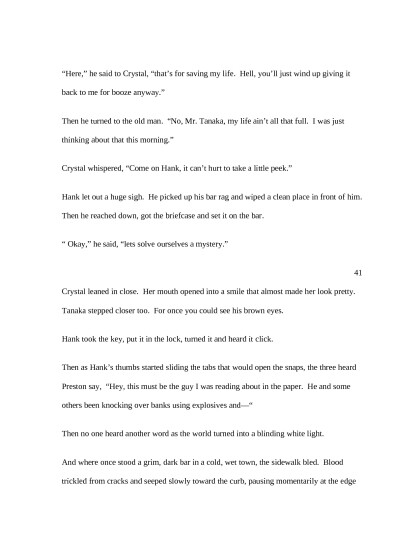 “Here,” he said to Crystal, “that’s for saving my life. Hell, you’ll just wind up giving it back to me for booze anyway.”

Then he turned to the old man. “No, Mr. Tanaka, my life ain’t all that full. I was just thinking about that this morning.”

Crystal whispered, “Come on Hank, it can’t hurt to take a little peek.”

Hank let out a huge sigh. He picked up his bar rag and wiped a clean place in front of him. Then he reached down, got the briefcase and set it on the bar.

“ Okay,” he said, “lets solve ourselves a mystery.”

41

Crystal leaned in close. Her mouth opened into a smile that almost made her look pretty. Tanaka stepped closer too. For once you could see his brown eyes.

Hank took the key, put it in the lock, turned it and heard it click.

Then as Hank’s thumbs started sliding the tabs that would open the snaps, the three heard Preston say, “Hey, this must be the guy I was reading about in the paper. He and some others been knocking over banks using explosives and—“

Then no one heard another word as the world turned into a blinding white light.

And where once stood a grim, dark bar in a cold, wet town, the sidewalk bled. Blood trickled from cracks and seeped slowly toward the curb, pausing momentarily at the edge